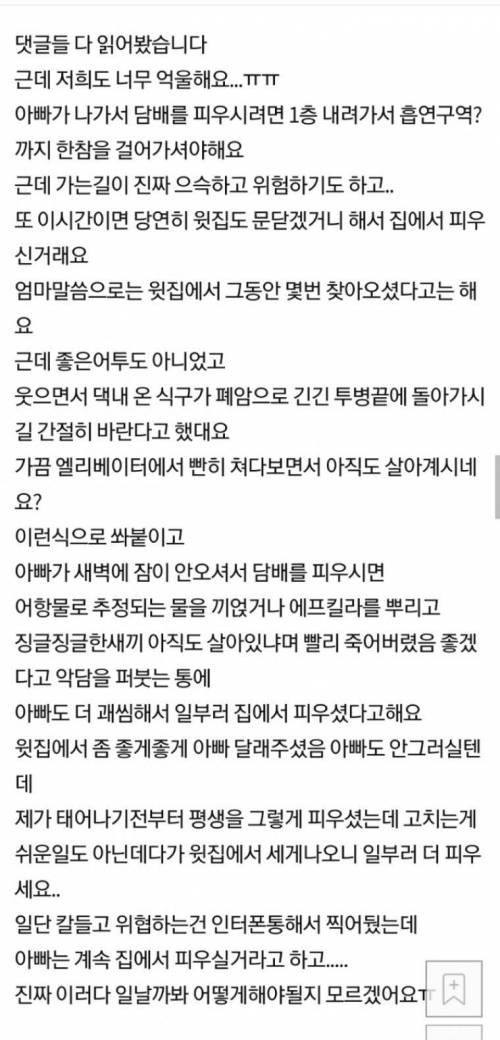 댓글들 다 읽어봤습니다
근데 저희도 너무 억울해요...ㅠㅠ
아빠가 나가서 담배를 피우시려면 1층 내려가서 흡연구역?까지 한참을 걸어가셔야해요
근데 가는길이 진짜 으슥하고 위험하기도 하고..
또 이시간이면 당연히 윗집도 문닫겠거니 해서 집에서 피우신거래요
엄마말씀으로는 윗집에서 그동안 몇번 찾아오셨다고는 해요
근데 좋은어투도 아니었고
웃으면서 댁내 온 식구가 폐암으로 긴긴 투병끝에 돌아가시길 간절히 바란다고 했대요
가끔 엘리베이터에서 빤히 쳐다보면서 아직도 살아계시네요?
이런식으로 쏴붙이고
아빠가 새벽에 잠이 안오셔서 담배를 피우시면
어항물로 추정되는 물을 끼얹거나 에프킬라를 뿌리고
징글징글한새끼 아직도 살아있냐며 빨리 죽어버렸음 좋겠다고 악담을 퍼붓는 통에
아빠도 더 괘씸해서 일부러 집에서 피우셨다고해요
윗집에서 좀 좋게좋게 아빠 달래주셨음 아빠도 안그러실텐데
제가 태어나기전부터 평생을 그렇게 피우셨는데 고치는게 쉬운일도 아닌데다가 윗집에서 세게나오니 일부러 더 피우세요..
일단 칼들고 위협하는건 인터폰통해서 찍어뒀는데
아빠는 계속 집에서 피우실거라고 하고.....
진짜 이러다 일날까봐 어떻게해야될지 모르겠어요ㅠ